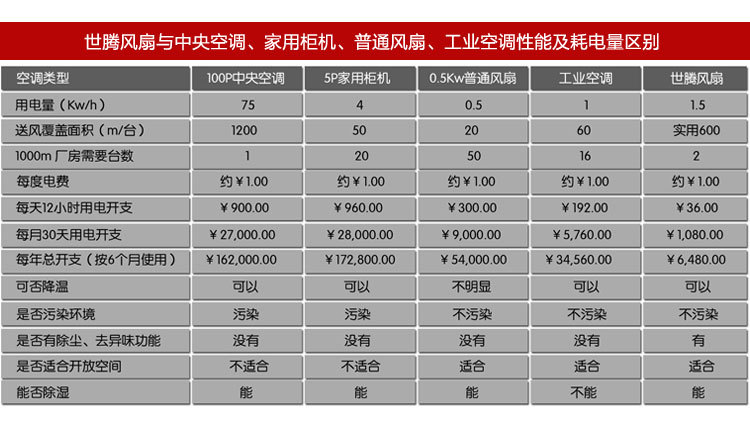 世腾风扇与中央空调、家用柜机、普通风扇、工业空调性能及耗电量区别

| 空调类型 | 100P中央空调 | 5P家用柜机 | 0.5Kw普通风扇 | 工业空调 | 世腾风扇 |
|---|---|---|---|---|---|
| 用电量（Kw/h） | 75 | 4 | 0.5 | 1 | 1.5 |
| 送风覆盖面积（m/台） | 1200 | 50 | 20 | 60 | 实用600 |
| 1000m 厂房需要台数 | 1 | 20 | 50 | 16 | 2 |
| 每度电费 | 约￥1.00 | 约￥1.00 | 约￥1.00 | 约￥1.00 | 约￥1.00 |
| 每天12小时用电开支 | ￥900.00 | ￥960.00 | ￥300.00 | ￥192.00 | ￥36.00 |
| 每月30天用电开支 | ￥27,000.00 | ￥28,000.00 | ￥9,000.00 | ￥5,760.00 | ￥1,080.00 |
| 每年总开支（按6个月使用） | ￥162,000.00 | ￥172,800.00 | ￥54,000.00 | ￥34,560.00 | ￥6,480.00 |
| 可否降温 | 可以 | 可以 | 不明显 | 可以 | 可以 |
| 是否污染环境 | 污染 | 污染 | 不污染 | 不污染 | 不污染 |
| 是否有除尘、去异味功能 | 没有 | 没有 | 没有 | 没有 | 有 |
| 是否适合开放空间 | 不适合 | 不适合 | 适合 | 适合 | 适合 |
| 能否除湿 | 能 | 能 | 能 | 不能 | 能 |